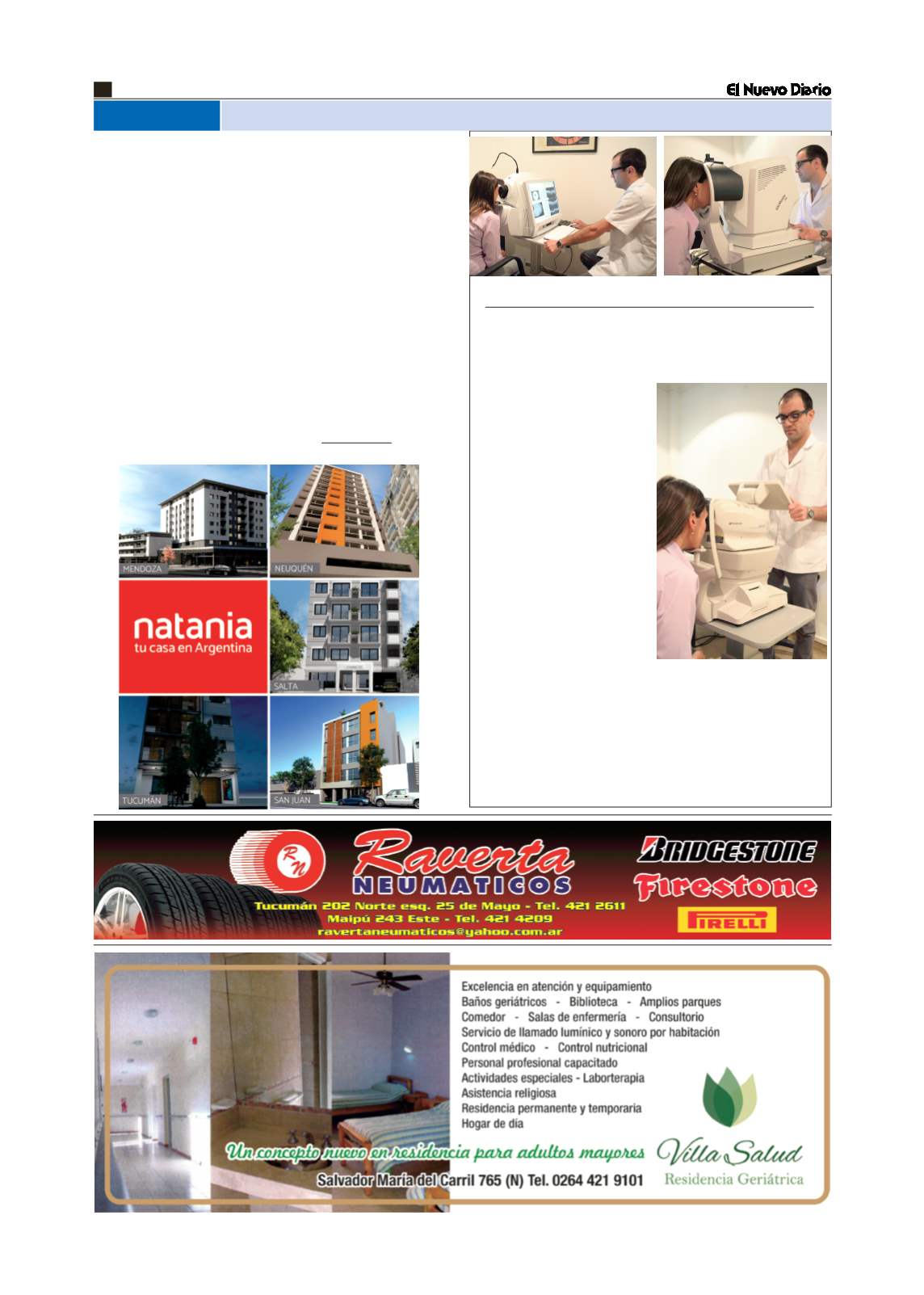 El Nuevo Diario

MENDOZA
NEUQUÉN
natania
tu casa en Argentina
SALTA
TUCUMÁN
SAN JUAN

RN
Raverta
NEUMATICOS
Tucumán 202 Norte esq. 25 de Mayo - Tel. 421 2611
Maipú 243 Este - Tel. 421 4209
ravertaneumaticos@yahoo.com.ar
BRIDGESTONE
Firestone
PIRELLI

Excelencia en atención y equipamiento
Baños geriátricos - Biblioteca - Amplios parques
Comedor - Salas de enfermería - Consultorio
Servicio de llamado lumínico y sonoro por habitación
Control médico - Control nutricional
Personal profesional capacitado
Actividades especiales - Laborterapia
Asistencia religiosa
Residencia permanente y temporaria
Hogar de día
Un concepto nuevo en residencia para adultos mayores
Salvador María del Carril 765 (N) Tel. 0264 421 9101
Villa Salud
Residencia Geriátrica